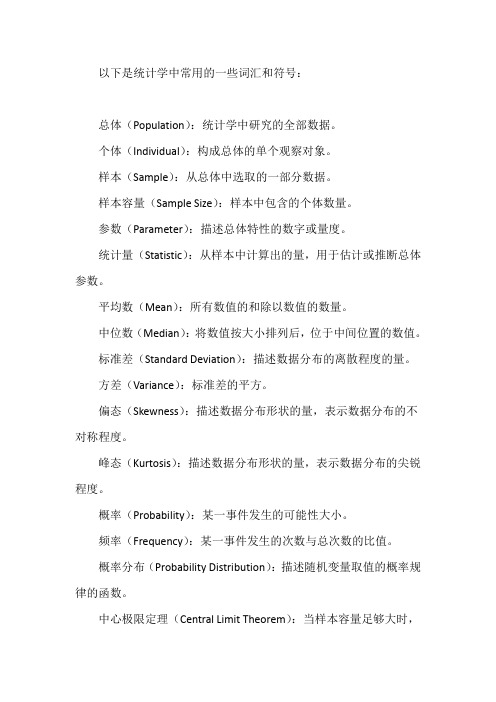 以下是统计学中常用的一些词汇和符号：

总体（Population）：统计学中研究的全部数据。

个体（Individual）：构成总体的单个观察对象。

样本（Sample）：从总体中选取的一部分数据。

样本容量（Sample Size）：样本中包含的个体数量。

参数（Parameter）：描述总体特性的数字或量度。

统计量（Statistic）：从样本中计算出的量，用于估计或推断总体参数。

平均数（Mean）：所有数值的和除以数值的数量。

中位数（Median）：将数值按大小排列后，位于中间位置的数值。

标准差（Standard Deviation）：描述数据分布的离散程度的量。

方差（Variance）：标准差的平方。

偏态（Skewness）：描述数据分布形状的量，表示数据分布的不对称程度。

峰态（Kurtosis）：描述数据分布形状的量，表示数据分布的尖锐程度。

概率（Probability）：某一事件发生的可能性大小。

频率（Frequency）：某一事件发生的次数与总次数的比值。

概率分布（Probability Distribution）：描述随机变量取值的概率规律的函数。

中心极限定理（Central Limit Theorem）：当样本容量足够大时，